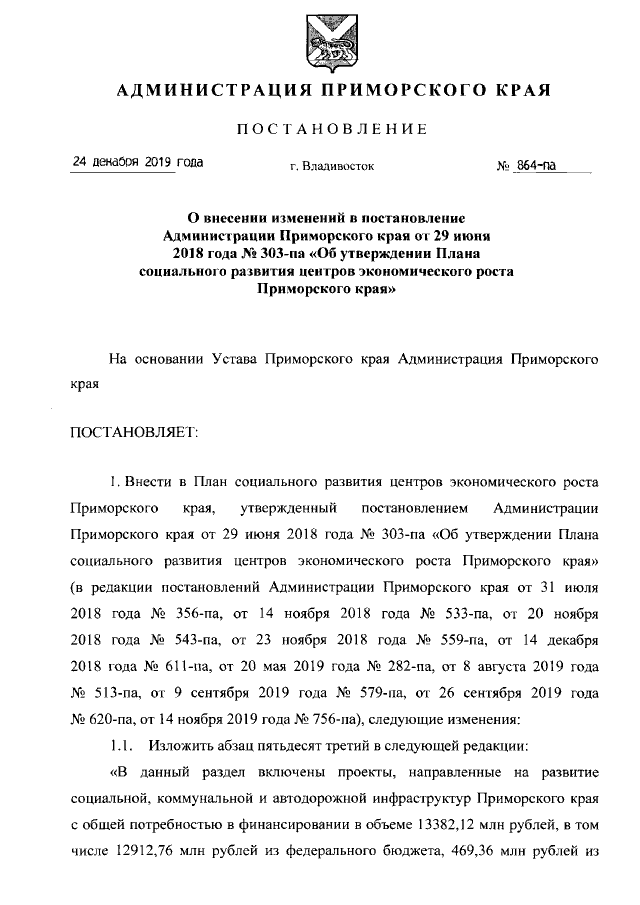 АДМИНИСТРАЦИЯ ПРИМОРСКОГО КРАЯ

ПОСТАНОВЛЕНИЕ

24 декабря 2019 года г. Владивосток № 864-па

О внесении изменений в постановление Администрации Приморского края от 29 июня 2018 года № 303-па «Об утверждении Плана социального развития центров экономического роста Приморского края»

На основании Устава Приморского края Администрация Приморского края

ПОСТАНОВЛЯЕТ:

1. Внести в План социального развития центров экономического роста Приморского края, утвержденный постановлением Администрации Приморского края от 29 июня 2018 года № 303-па «Об утверждении Плана социального развития центров экономического роста Приморского края» (в редакции постановлений Администрации Приморского края от 31 июля 2018 года № 356-па, от 14 ноября 2018 года № 533-па, от 20 ноября 2018 года № 543-па, от 23 ноября 2018 года № 559-па, от 14 декабря 2018 года № 611-па, от 20 мая 2019 года № 282-па, от 8 августа 2019 года № 513-па, от 9 сентября 2019 года № 579-па, от 26 сентября 2019 года № 620-па, от 14 ноября 2019 года № 756-па), следующие изменения:

1.1. Изложить абзац пятьдесят третий в следующей редакции:

«В данный раздел включены проекты, направленные на развитие социальной, коммунальной и автодорожной инфраструктур Приморского края с общей потребностью в финансировании в объеме 13382,12 млн рублей, в том числе 12912,76 млн рублей из федерального бюджета, 469,36 млн рублей из